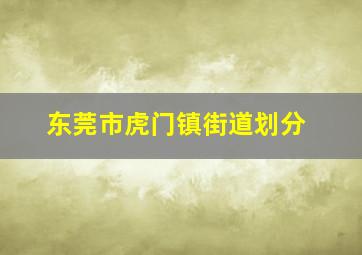 东莞市虎门镇街道划分